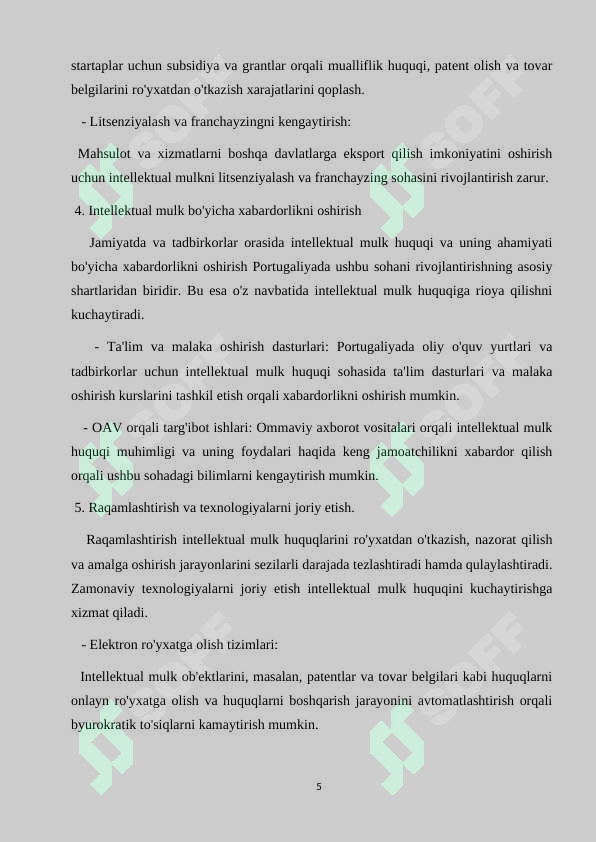 startaplar uchun subsidiya va grantlar orqali mualliflik huquqi, patent olish va tovar belgilarini ro'yxatdan o'tkazish xarajatlarini qoplash.

- Litsenziyalash va franchayzingni kengaytirish:

Mahsulot va xizmatlarni boshqa davlatlarga eksport qilish imkoniyatini oshirish uchun intellektual mulkni litsenziyalash va franchayzing sohasini rivojlantirish zarur.

4. Intellektual mulk bo'yicha xabardorlikni oshirish

Jamiyatda va tadbirkorlar orasida intellektual mulk huquqi va uning ahamiyati bo'yicha xabardorlikni oshirish Portugaliyada ushbu sohani rivojlantirishning asosiy shartlaridan biridir. Bu esa o'z navbatida intellektual mulk huquqiga rioya qilishni kuchaytiradi.

- Ta'lim va malaka oshirish dasturlari: Portugaliyada oliy o'quv yurtlari va tadbirkorlar uchun intellektual mulk huquqi sohasida ta'lim dasturlari va malaka oshirish kurslarini tashkil etish orqali xabardorlikni oshirish mumkin.

- OAV orqali targ'ibot ishlari: Ommaviy axborot vositalari orqali intellektual mulk huquqi muhimligi va uning foydalari haqida keng jamoatchilikni xabardor qilish orqali ushbu sohadagi bilimlarni kengaytirish mumkin.

5. Raqamlashtirish va texnologiyalarni joriy etish.

Raqamlashtirish intellektual mulk huquqlarini ro'yxatdan o'tkazish, nazorat qilish va amalga oshirish jarayonlarini sezilarli darajada tezlashtiradi hamda qulaylashtiradi. Zamonaviy texnologiyalarni joriy etish intellektual mulk huquqini kuchaytirishga xizmat qiladi.

- Elektron ro'yxatga olish tizimlari:

Intellektual mulk ob'ektlarini, masalan, patentlar va tovar belgilari kabi huquqlarni onlayn ro'yxatga olish va huquqlarni boshqarish jarayonini avtomatlashtirish orqali byurokratik to'siqlarni kamaytirish mumkin.

5